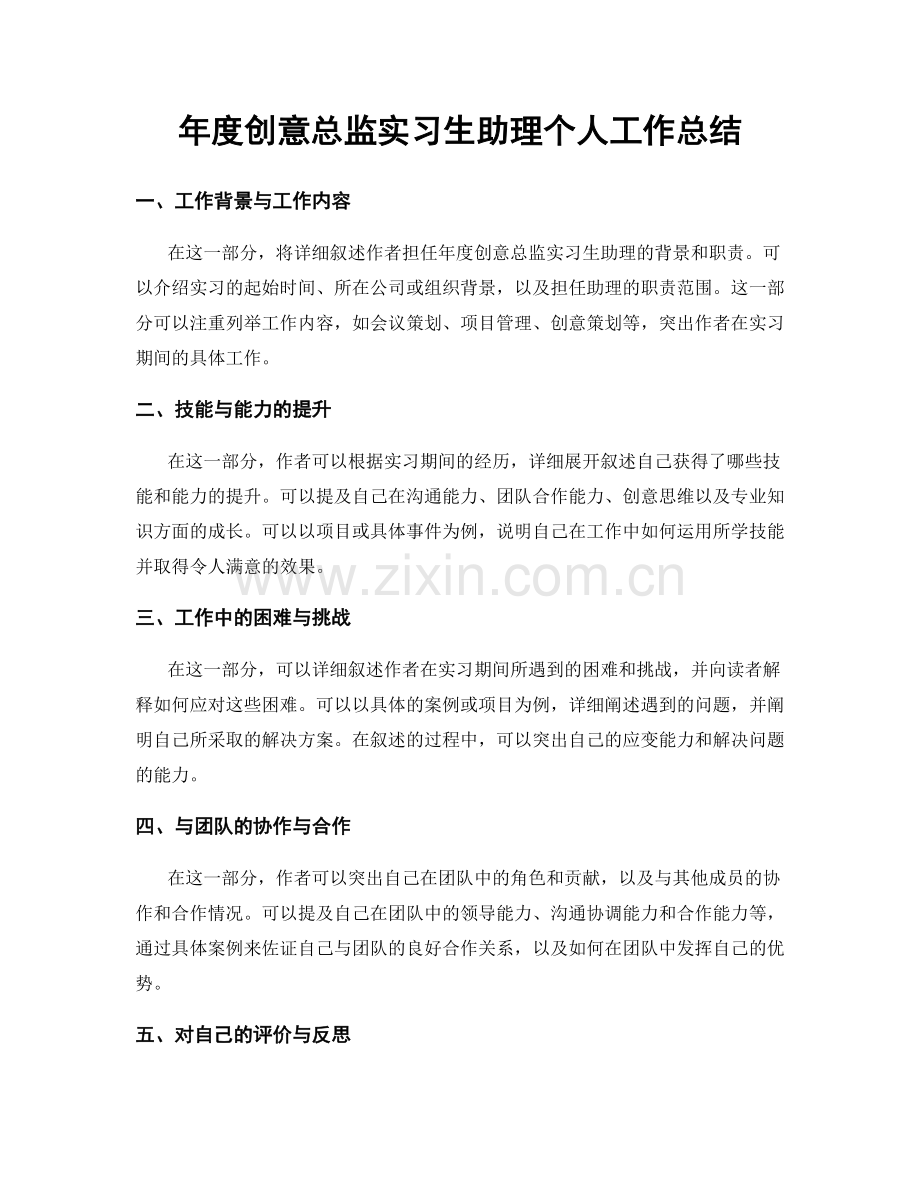 年度创意总监实习生助理个人工作总结

一、工作背景与工作内容

在这一部分，将详细叙述作者担任年度创意总监实习生助理的背景和职责。可以介绍实习的起始时间、所在公司或组织背景，以及担任助理的职责范围。这一部分可以注重列举工作内容，如会议策划、项目管理、创意策划等，突出作者在实习期间的具体工作。

二、技能与能力的提升

在这一部分，作者可以根据实习期间的经历，详细展开叙述自己获得了哪些技能和能力的提升。可以提及自己在沟通能力、团队合作能力、创意思维以及专业知识方面的成长。可以以项目或具体事件为例，说明自己在工作中如何运用所学技能并取得令人满意的效果。

www.zixin.com.cn

三、工作中的困难与挑战

在这一部分，可以详细叙述作者在实习期间所遇到的困难和挑战，并向读者解释如何应对这些困难。可以以具体的案例或项目为例，详细阐述遇到的问题，并阐明自己所采取的解决方案。在叙述的过程中，可以突出自己的应变能力和解决问题的能力。

四、与团队的协作与合作

在这一部分，作者可以突出自己在团队中的角色和贡献，以及与其他成员的协作和合作情况。可以提及自己在团队中的领导能力、沟通协调能力和合作能力等，通过具体案例来佐证自己与团队的良好合作关系，以及如何在团队中发挥自己的优势。

五、对自己的评价与反思